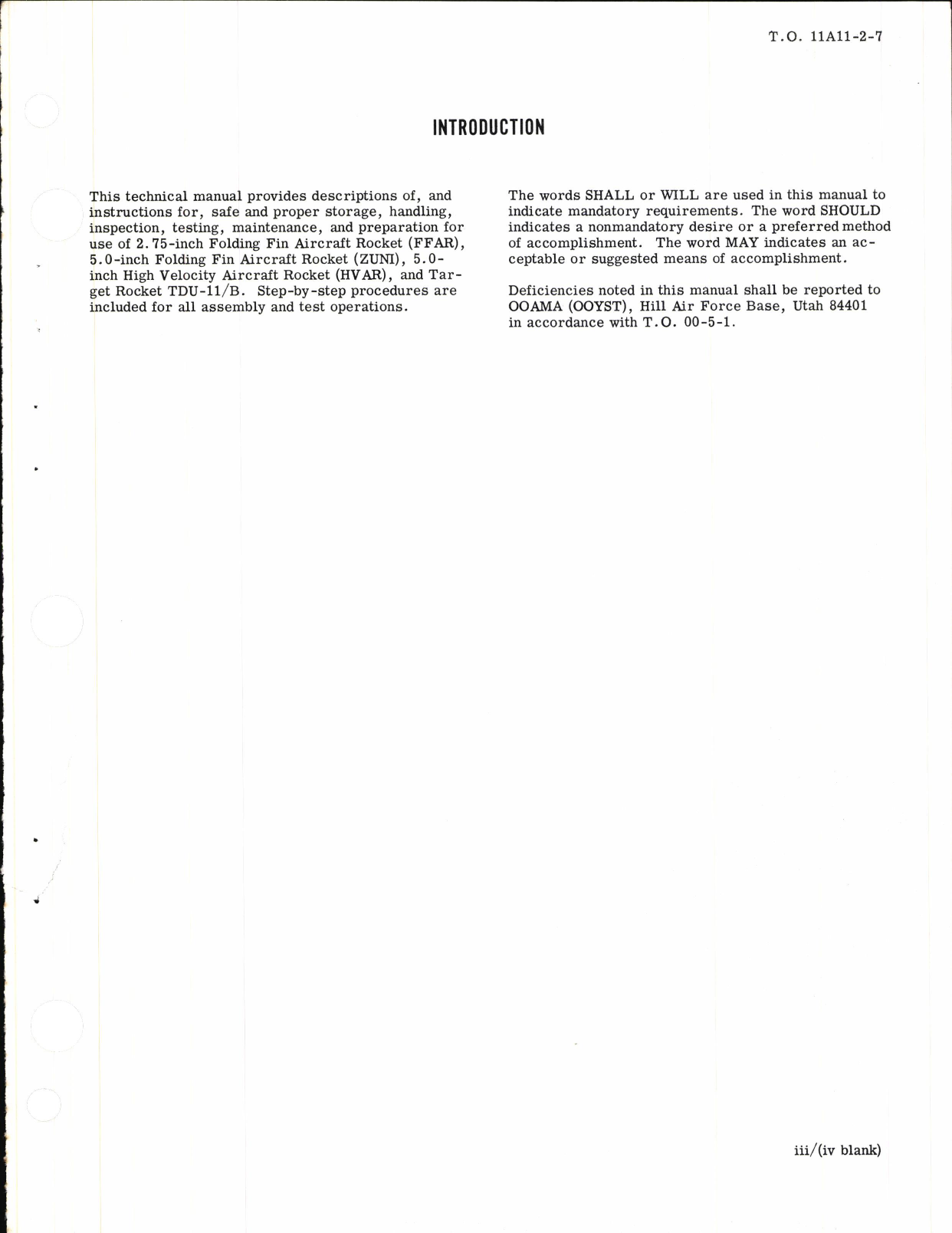 T.O. 11A11-2-7

INTRODUCTION

This technical manual provides descriptions of, and instructions for, safe and proper storage, handling, inspection, testing, maintenance, and preparation for use of 2.75-inch Folding Fin Aircraft Rocket (FFAR), 5.0-inch Folding Fin Aircraft Rocket (ZUNI), 5.0-inch High Velocity Aircraft Rocket (HVAR), and Target Rocket TDU-11/B. Step-by-step procedures are included for all assembly and test operations.

The words SHALL or WILL are used in this manual to indicate mandatory requirements. The word SHOULD indicates a nonmandatory desire or a preferred method of accomplishment. The word MAY indicates an acceptable or suggested means of accomplishment.

Deficiencies noted in this manual shall be reported to OOAMA (OOYST), Hill Air Force Base, Utah 84401 in accordance with T.O. 00-5-1.

iii/(iv blank)